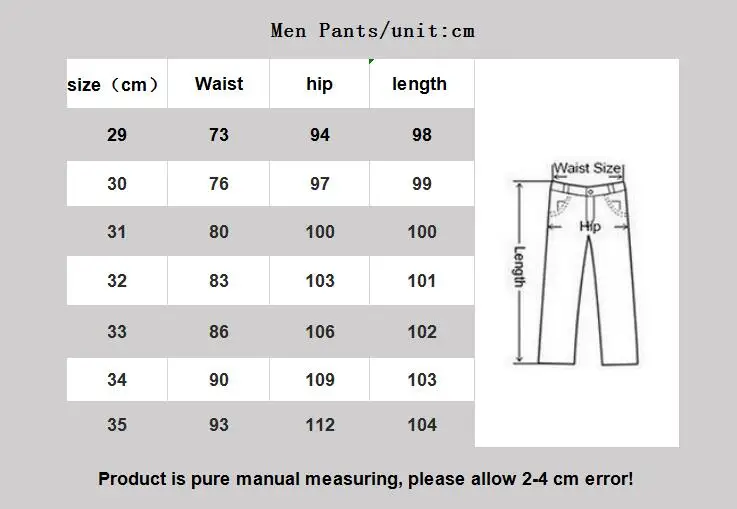 Men Pants/unit:cm

| size（cm） | Waist | hip | length |
|---|---|---|---|
| 29 | 73 | 94 | 98 |
| 30 | 76 | 97 | 99 |
| 31 | 80 | 100 | 100 |
| 32 | 83 | 103 | 101 |
| 33 | 86 | 106 | 102 |
| 34 | 90 | 109 | 103 |
| 35 | 93 | 112 | 104 |

Waist Size
Hip
Length

Product is pure manual measuring, please allow 2-4 cm error!